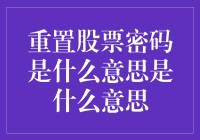 重置股票密码是什么意思是什么意思